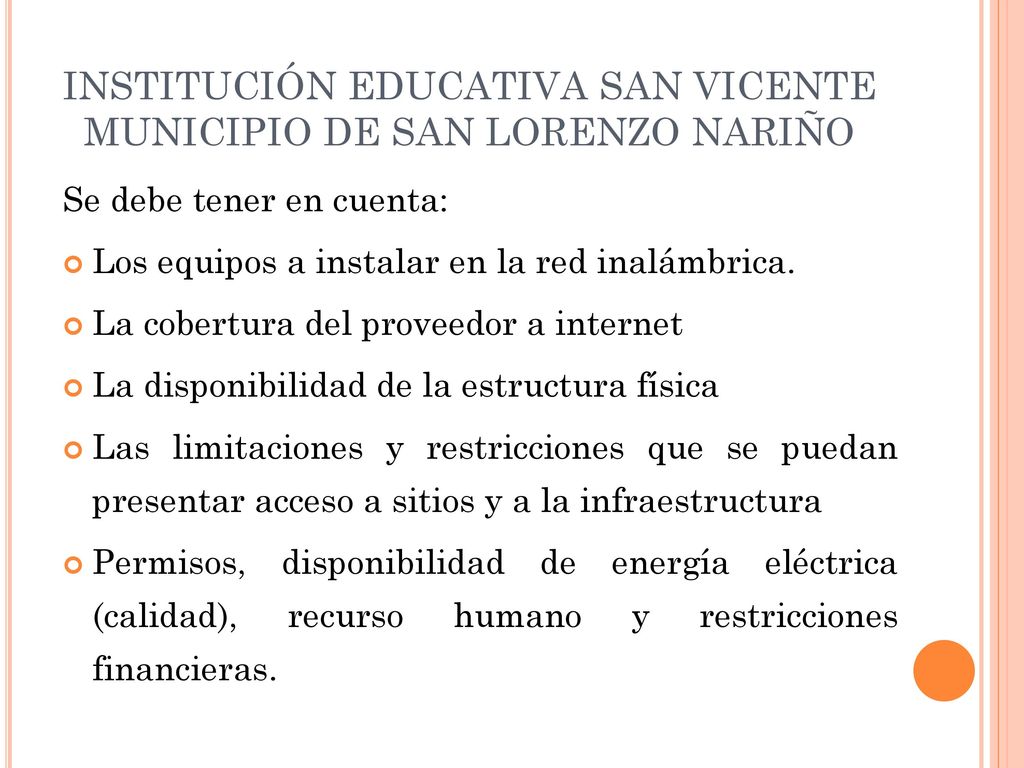 INSTITUCIÓN EDUCATIVA SAN VICENTE MUNICIPIO DE SAN LORENZO NARIÑO

Se debe tener en cuenta:

Los equipos a instalar en la red inalámbrica.

La cobertura del proveedor a internet

La disponibilidad de la estructura física

Las limitaciones y restricciones que se puedan presentar acceso a sitios y a la infraestructura

Permisos, disponibilidad de energía eléctrica (calidad), recurso humano y restricciones financieras.